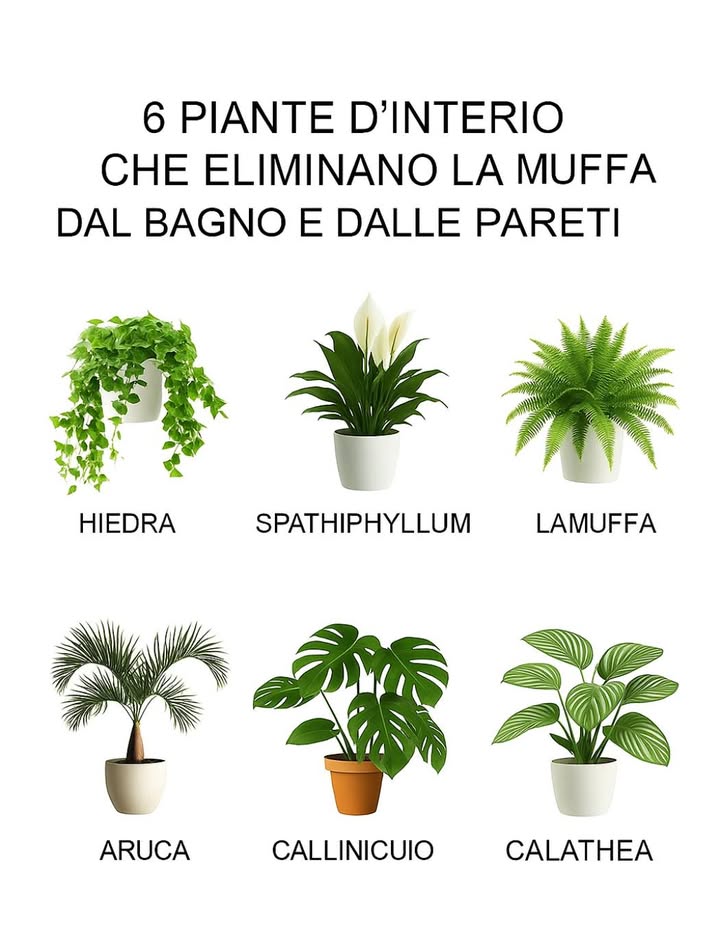 6 PIANTE D'INTERIO
CHE ELIMINANO LA MUFFA
DAL BAGNO E DALLE PARETI

HIEDRA

SPATHIPHYLLUM

LAMUFFA

ARUCA

CALLINICUIO

CALATHEA